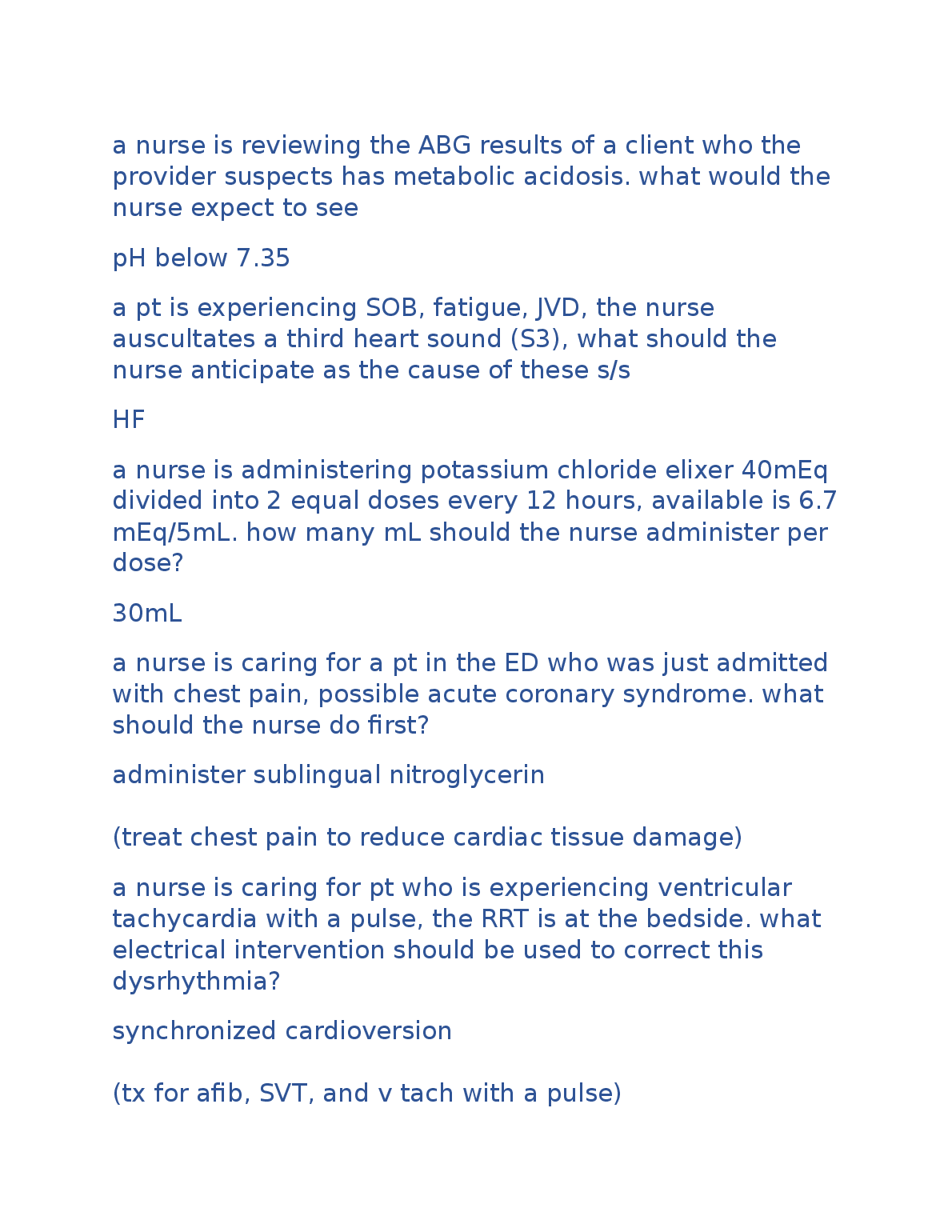 a nurse is reviewing the ABG results of a client who the provider suspects has metabolic acidosis. what would the nurse expect to see

pH below 7.35

a pt is experiencing SOB, fatigue, JVD, the nurse auscultates a third heart sound (S3), what should the nurse anticipate as the cause of these s/s

HF

a nurse is administering potassium chloride elixer 40mEq divided into 2 equal doses every 12 hours, available is 6.7 mEq/5mL. how many mL should the nurse administer per dose?

30mL

a nurse is caring for a pt in the ED who was just admitted with chest pain, possible acute coronary syndrome. what should the nurse do first?

administer sublingual nitroglycerin

(treat chest pain to reduce cardiac tissue damage)

a nurse is caring for pt who is experiencing ventricular tachycardia with a pulse, the RRT is at the bedside. what electrical intervention should be used to correct this dysrhythmia?

synchronized cardioversion

(tx for afib, SVT, and v tach with a pulse)